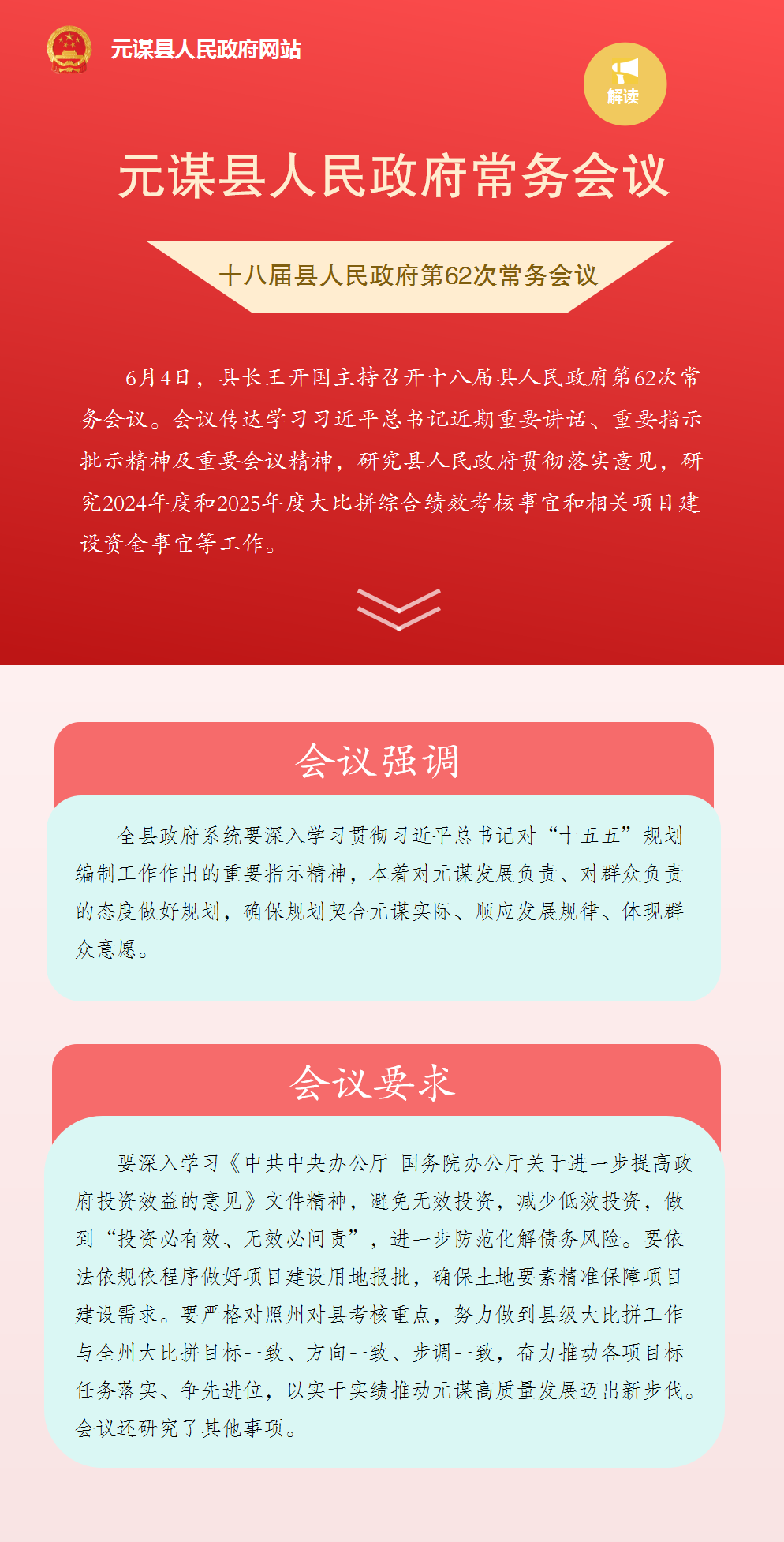 元谋县人民政府网站

解读

元谋县人民政府常务会议

十八届县人民政府第62次常务会议

6月4日，县长王开国主持召开十八届县人民政府第62次常务会议。会议传达学习习近平总书记近期重要讲话、重要指示批示精神及重要会议精神，研究县人民政府贯彻落实意见，研究2024年度和2025年度大比拼综合绩效考核事宜和相关项目建设资金事宜等工作。

会议强调

全县政府系统要深入学习贯彻习近平总书记对“十五五”规划编制工作作出的重要指示精神，本着对元谋发展负责、对群众负责的态度做好规划，确保规划契合元谋实际、顺应发展规律、体现群众意愿。

会议要求

要深入学习《中共中央办公厅 国务院办公厅关于进一步提高政府投资效益的意见》文件精神，避免无效投资，减少低效投资，做到“投资必有效、无效必问责”，进一步防范化解债务风险。要依法依规依程序做好项目建设用地报批，确保土地要素精准保障项目建设需求。要严格对照州对县考核重点，努力做到县级大比拼工作与全州大比拼目标一致、方向一致、步调一致，奋力推动各项目标任务落实、争先进位，以实干实绩推动元谋高质量发展迈出新步伐。会议还研究了其他事项。